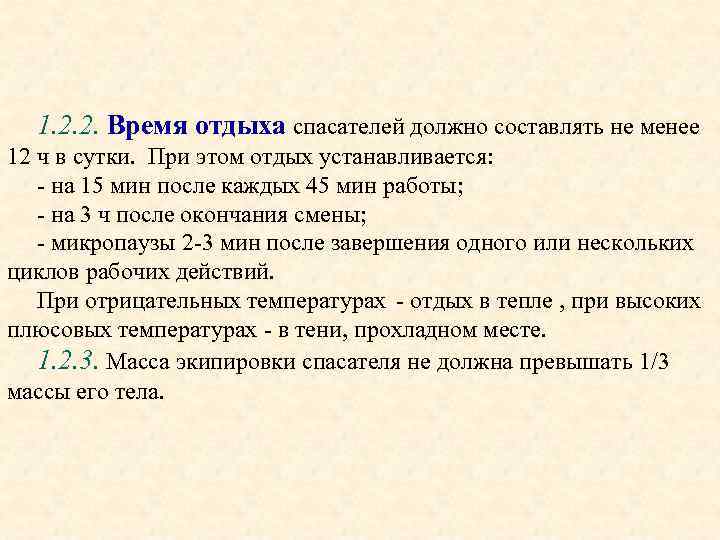 1.2.2. Время отдыха спасателей должно составлять не менее 12 ч в сутки. При этом отдых устанавливается:

- на 15 мин после каждых 45 мин работы;

- на 3 ч после окончания смены;

- микропаузы 2-3 мин после завершения одного или нескольких циклов рабочих действий.

При отрицательных температурах - отдых в тепле , при высоких плюсовых температурах - в тени, прохладном месте.

1.2.3. Масса экипировки спасателя не должна превышать 1/3 массы его тела.